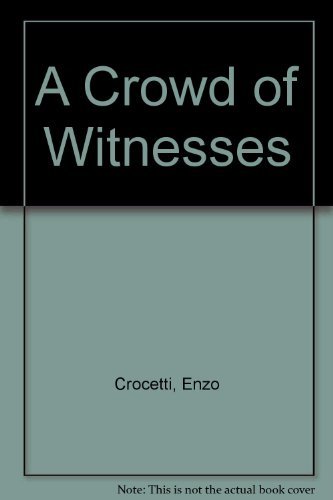 A Crowd of Witnesses

Crocetti, Enzo

Note: This is not the actual book cover